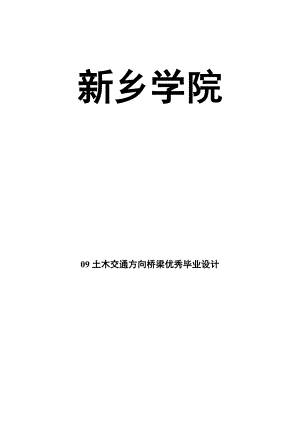 新乡学院

09 土木交通方向桥梁优秀毕业设计